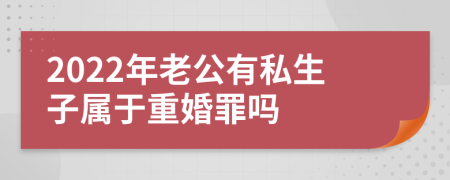 2022年老公有私生子属于重婚罪吗